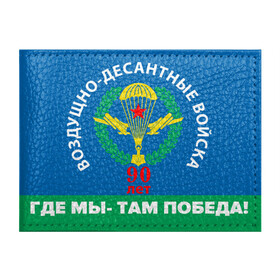 ВОЗДУШНО-ДЕСАНТНЫЕ ВОЙСКА

90
лет

ГДЕ МЫ- ТАМ ПОБЕДА!